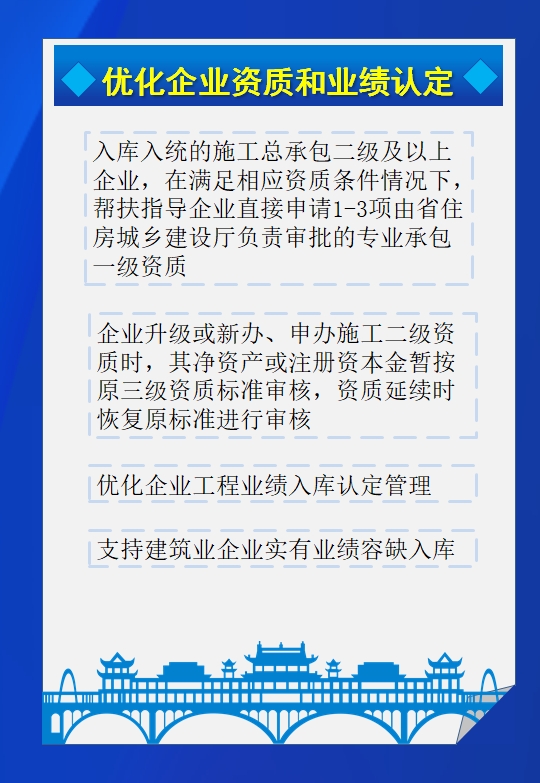 优化企业资质和业绩认定

入库入统的施工总承包二级及以上企业，在满足相应资质条件情况下，帮扶指导企业直接申请1-3项由省住房城乡建设厅负责审批的专业承包一级资质

企业升级或新办、申办施工二级资质时，其净资产或注册资本金暂按原三级资质标准审核，资质延续时恢复原标准进行审核

优化企业工程业绩入库认定管理

支持建筑业企业实有业绩容缺入库